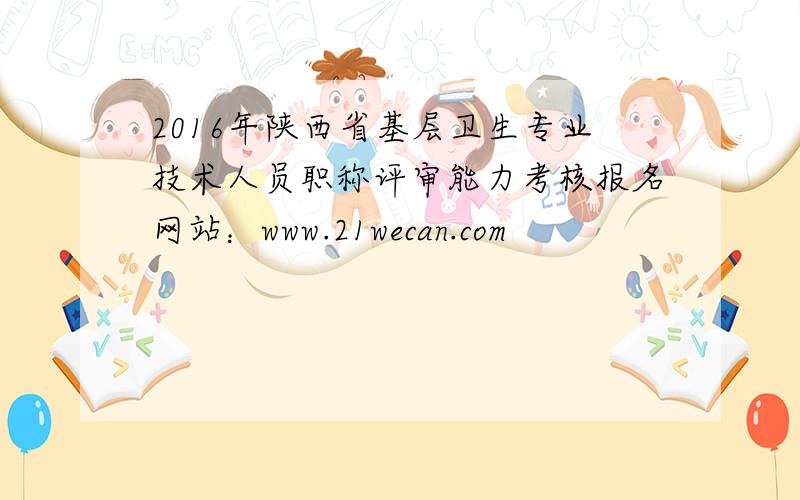 2016年陕西省基层卫生专业技术人员职称评审能力考核报名网站：www.21wecan.com